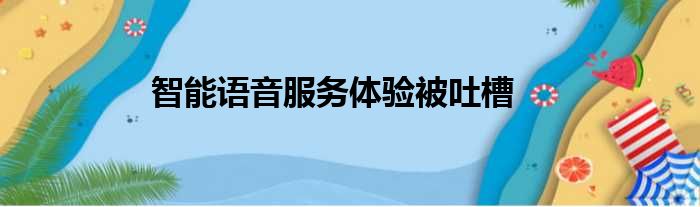 智能语音服务体验被吐槽